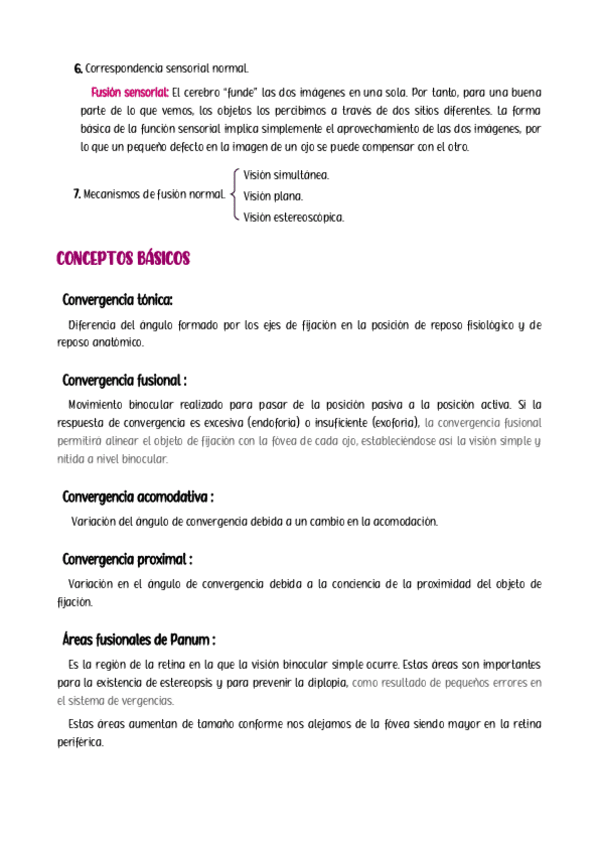 6. Correspondencia sensorial normal.

Fusión sensorial: El cerebro "funde" las dos imágenes en una sola. Por tanto, para una buena parte de lo que vemos, los objetos los percibimos a través de dos sitios diferentes. La forma básica de la función sensorial implica simplemente el aprovechamiento de las dos imágenes, por lo que un pequeño defecto en la imagen de un ojo se puede compensar con el otro.

7. Mecanismos de fusión normal.
Visión simultánea.
Visión plana.
Visión estereoscópica.

CONCEPTOS BÁSICOS

Convergencia tónica:

Diferencia del ángulo formado por los ejes de fijación en la posición de reposo fisiológico y de reposo anatómico.

Convergencia fusional :

Movimiento binocular realizado para pasar de la posición pasiva a la posición activa. Si la respuesta de convergencia es excesiva (endoforia) o insuficiente (exoforia), la convergencia fusional permitirá alinear el objeto de fijación con la fóvea de cada ojo, estableciéndose así la visión simple y nítida a nivel binocular.

Convergencia acomodativa :

Variación del ángulo de convergencia debida a un cambio en la acomodación.

Convergencia proximal :

Variación en el ángulo de convergencia debida a la conciencia de la proximidad del objeto de fijación.

Áreas fusionales de Panum :

Es la región de la retina en la que la visión binocular simple ocurre. Estas áreas son importantes para la existencia de estereopsis y para prevenir la diplopia, como resultado de pequeños errores en el sistema de vergencias.

Estas áreas aumentan de tamaño conforme nos alejamos de la fóvea siendo mayor en la retina periférica.